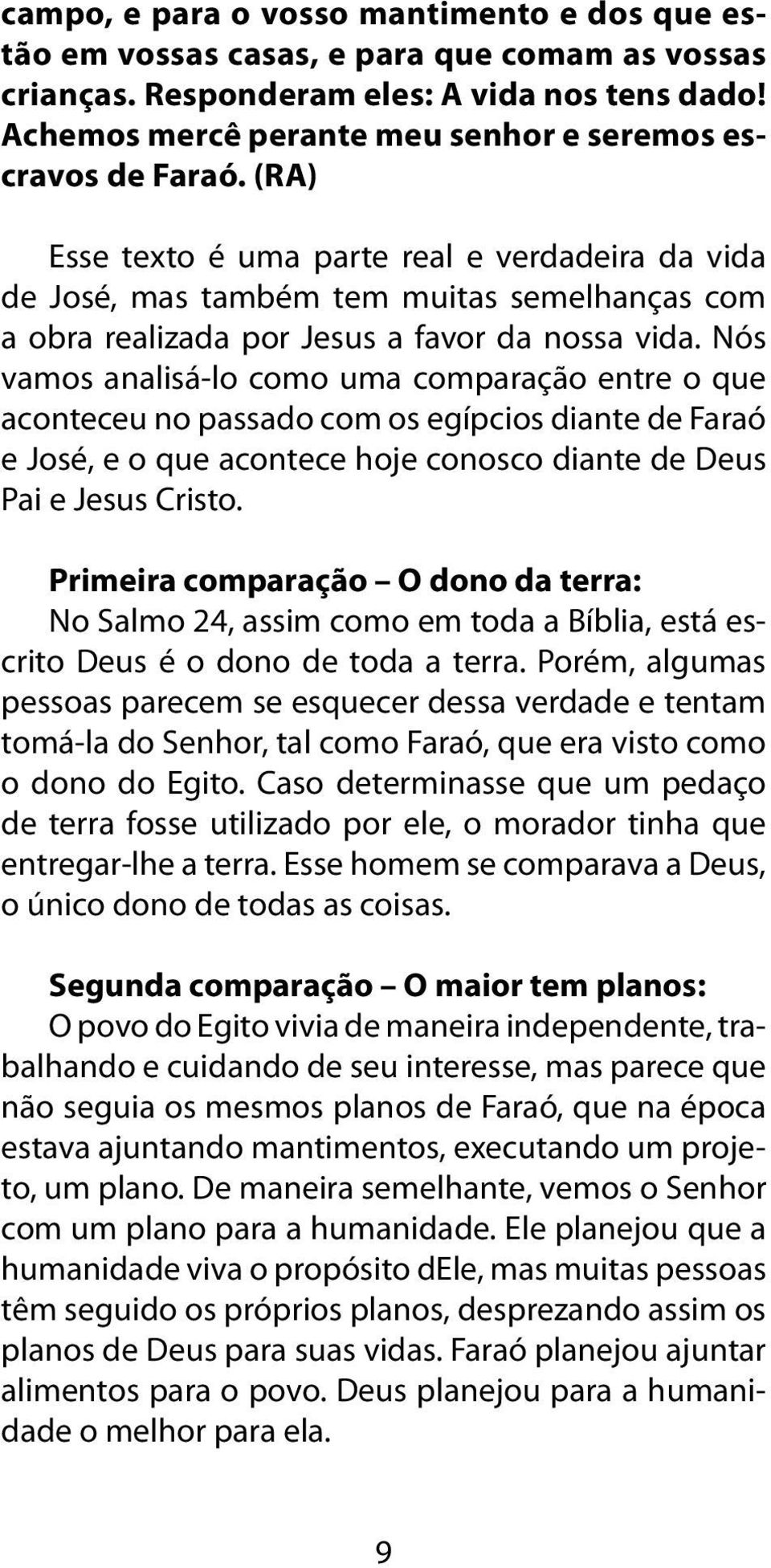 campo, e para o vosso mantimento e dos que estão em vossas casas, e para que comam as vossas crianças. Responderam eles: A vida nos tens dado! Achemos mercê perante meu senhor e seremos escravos de Faraó. (RA)

Esse texto é uma parte real e verdadeira da vida de José, mas também tem muitas semelhanças com a obra realizada por Jesus a favor da nossa vida. Nós vamos analisá-lo como uma comparação entre o que aconteceu no passado com os egípcios diante de Faraó e José, e o que acontece hoje conosco diante de Deus Pai e Jesus Cristo.

Primeira comparação – O dono da terra:
No Salmo 24, assim como em toda a Bíblia, está escrito Deus é o dono de toda a terra. Porém, algumas pessoas parecem se esquecer dessa verdade e tentam tomá-la do Senhor, tal como Faraó, que era visto como o dono do Egito. Caso determinasse que um pedaço de terra fosse utilizado por ele, o morador tinha que entregar-lhe a terra. Esse homem se comparava a Deus, o único dono de todas as coisas.

Segunda comparação – O maior tem planos:
O povo do Egito vivia de maneira independente, trabalhando e cuidando de seu interesse, mas parece que não seguia os mesmos planos de Faraó, que na época estava ajuntando mantimentos, executando um projeto, um plano. De maneira semelhante, vemos o Senhor com um plano para a humanidade. Ele planejou que a humanidade viva o propósito dEle, mas muitas pessoas têm seguido os próprios planos, desprezando assim os planos de Deus para suas vidas. Faraó planejou ajuntar alimentos para o povo. Deus planejou para a humanidade o melhor para ela.

9